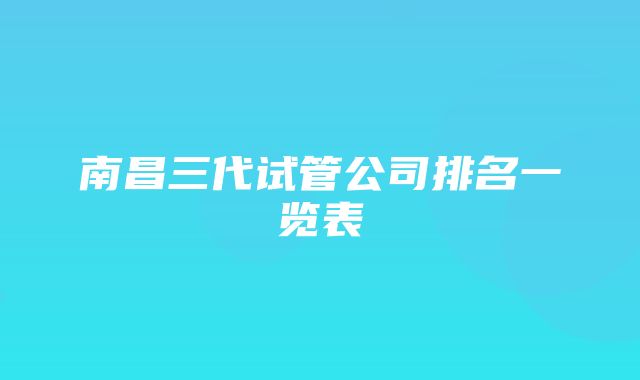 南昌三代试管公司排名一览表